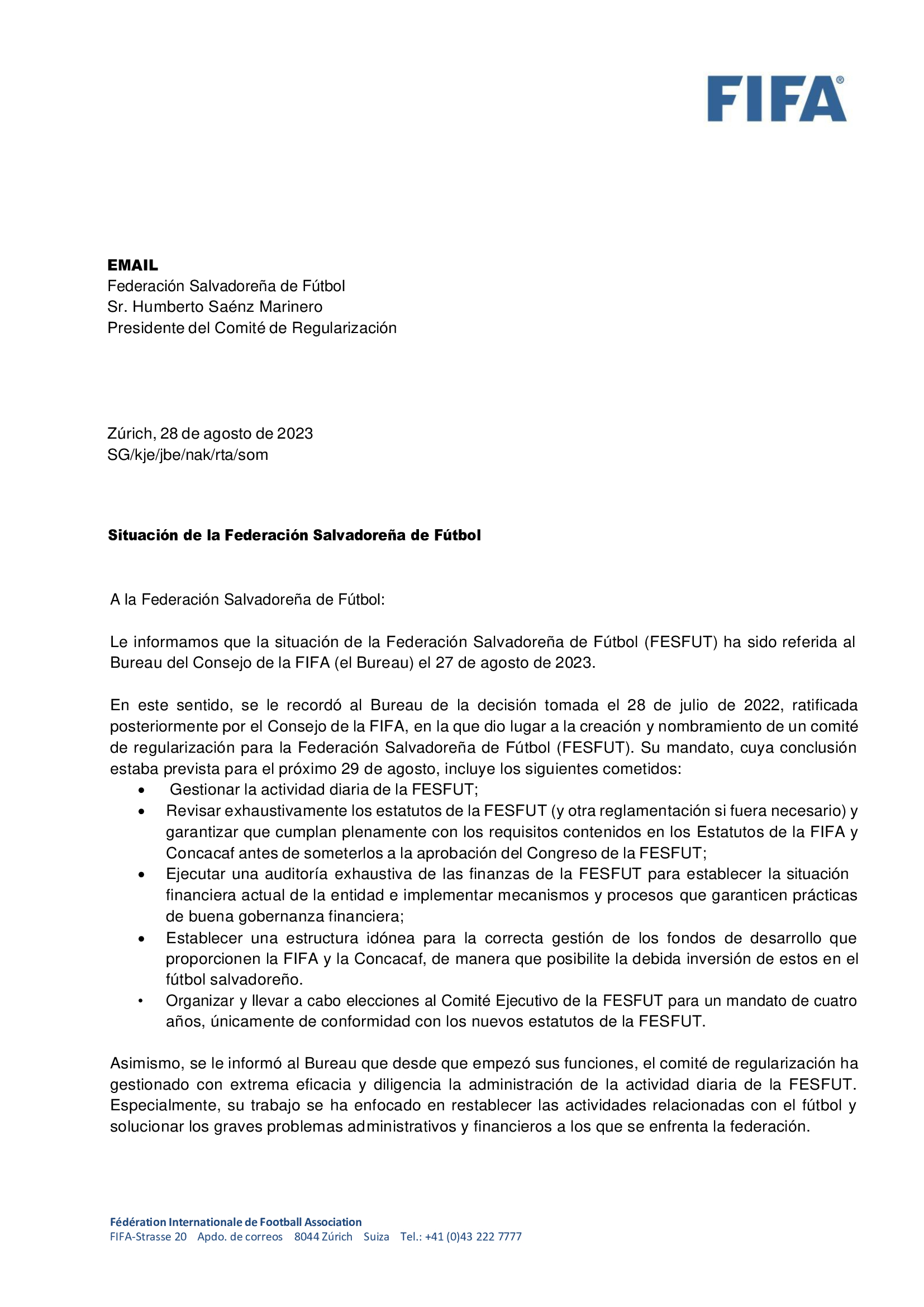 FIFA®

EMAIL
Federación Salvadoreña de Fútbol
Sr. Humberto Saénz Marinero
Presidente del Comité de Regularización

Zúrich, 28 de agosto de 2023
SG/kje/jbe/nak/rta/som

Situación de la Federación Salvadoreña de Fútbol

A la Federación Salvadoreña de Fútbol:

Le informamos que la situación de la Federación Salvadoreña de Fútbol (FESFUT) ha sido referida al Bureau del Consejo de la FIFA (el Bureau) el 27 de agosto de 2023.

En este sentido, se le recordó al Bureau de la decisión tomada el 28 de julio de 2022, ratificada posteriormente por el Consejo de la FIFA, en la que dio lugar a la creación y nombramiento de un comité de regularización para la Federación Salvadoreña de Fútbol (FESFUT). Su mandato, cuya conclusión estaba prevista para el próximo 29 de agosto, incluye los siguientes cometidos:
• Gestionar la actividad diaria de la FESFUT;
• Revisar exhaustivamente los estatutos de la FESFUT (y otra reglamentación si fuera necesario) y garantizar que cumplan plenamente con los requisitos contenidos en los Estatutos de la FIFA y Concacaf antes de someterlos a la aprobación del Congreso de la FESFUT;
• Ejecutar una auditoría exhaustiva de las finanzas de la FESFUT para establecer la situación financiera actual de la entidad e implementar mecanismos y procesos que garanticen prácticas de buena gobernanza financiera;
• Establecer una estructura idónea para la correcta gestión de los fondos de desarrollo que proporcionen la FIFA y la Concacaf, de manera que posibilite la debida inversión de estos en el fútbol salvadoreño.
• Organizar y llevar a cabo elecciones al Comité Ejecutivo de la FESFUT para un mandato de cuatro años, únicamente de conformidad con los nuevos estatutos de la FESFUT.

Asimismo, se le informó al Bureau que desde que empezó sus funciones, el comité de regularización ha gestionado con extrema eficacia y diligencia la administración de la actividad diaria de la FESFUT. Especialmente, su trabajo se ha enfocado en restablecer las actividades relacionadas con el fútbol y solucionar los graves problemas administrativos y financieros a los que se enfrenta la federación.

Fédération Internationale de Football Association
FIFA-Strasse 20 Apdo. de correos 8044 Zúrich Suiza Tel.: +41 (0)43 222 7777